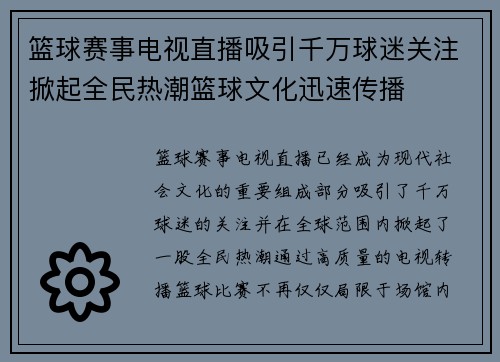 篮球赛事电视直播吸引千万球迷关注掀起全民热潮篮球文化迅速传播

篮球赛事电视直播已经成为现代社会文化的重要组成部分吸引了千万球迷的关注并在全球范围内掀起了一股全民热潮通过高质量的电视转播篮球比赛不再仅仅局限于场馆内